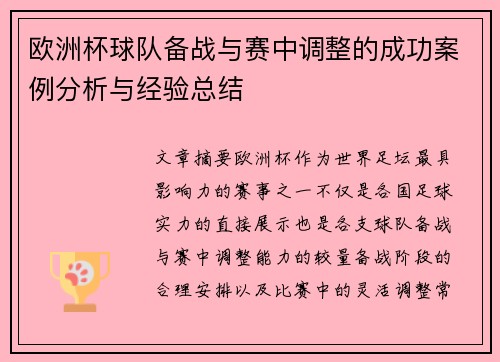 欧洲杯球队备战与赛中调整的成功案例分析与经验总结

文章摘要欧洲杯作为世界足坛最具影响力的赛事之一不仅是各国足球实力的直接展示也是各支球队备战与赛中调整能力的较量备战阶段的合理安排以及比赛中的灵活调整常